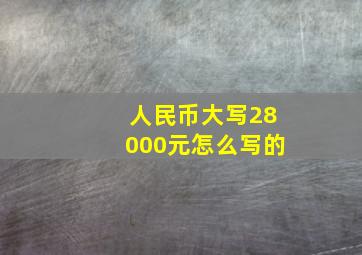 人民币大写28000元怎么写的